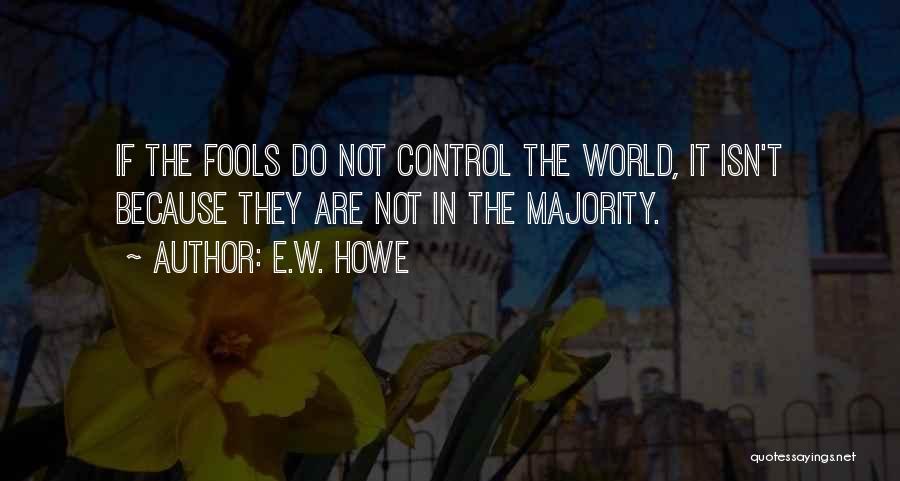 IF THE FOOLS DO NOT CONTROL THE WORLD, IT ISN'T BECAUSE THEY ARE NOT IN THE MAJORITY.
~ AUTHOR: E.W. HOWE

quotessayings.net